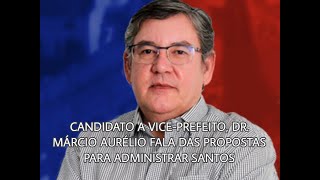 CANDIDATO A VICE-PREFEITO, DR. MÁRCIO AURÉLIO FALA DAS PROPOSTAS PARA ADMINISTRAR SANTOS